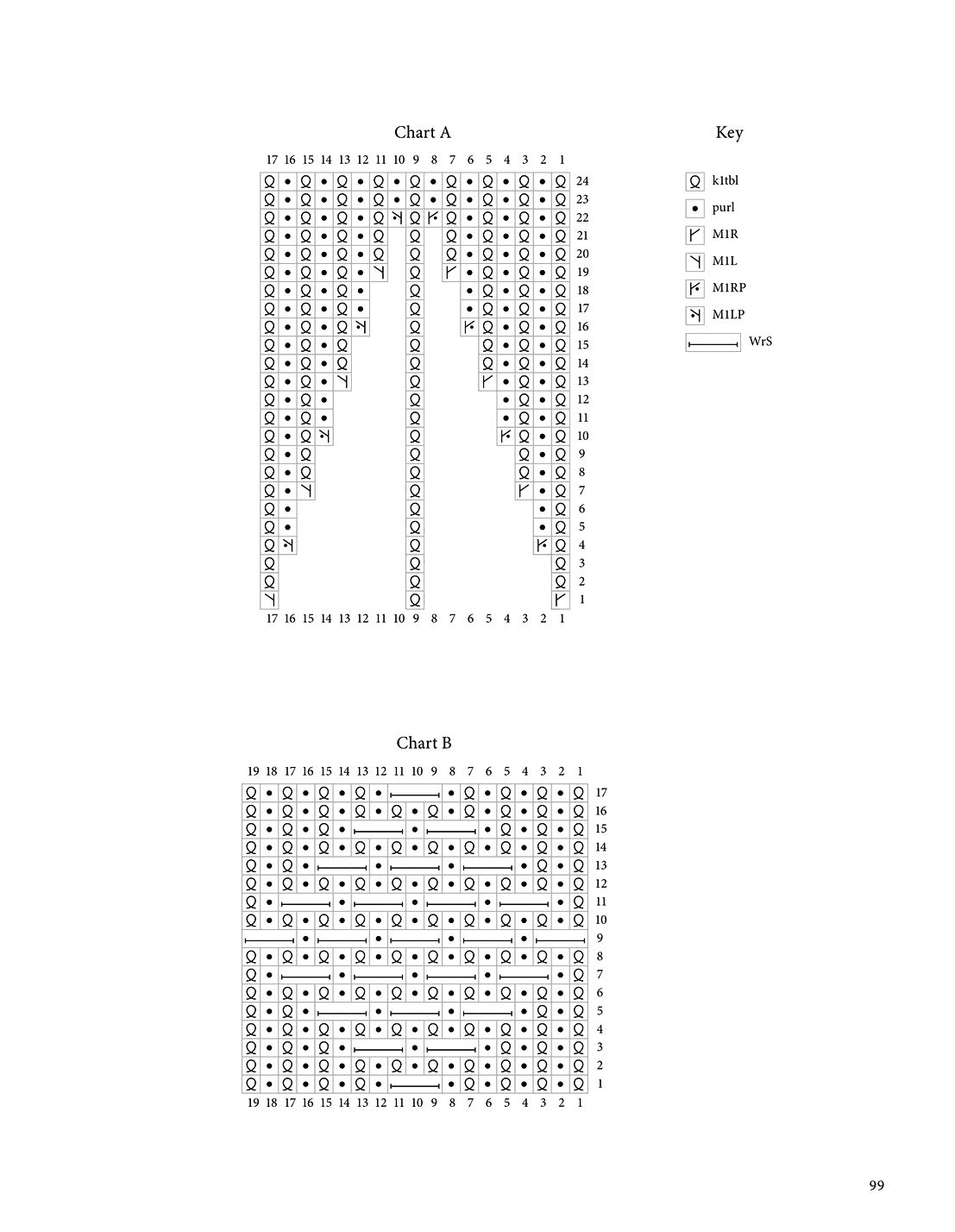 Chart A

17 16 15 14 13 12 11 10 9 8 7 6 5 4 3 2 1

24
23
22
21
20
19
18
17
16
15
14
13
12
11
10
9
8
7
6
5
4
3
2
1

17 16 15 14 13 12 11 10 9 8 7 6 5 4 3 2 1

Key

k1tbl
purl
M1R
M1L
M1RP
M1LP
WrS

Chart B

19 18 17 16 15 14 13 12 11 10 9 8 7 6 5 4 3 2 1

17
16
15
14
13
12
11
10
9
8
7
6
5
4
3
2
1

19 18 17 16 15 14 13 12 11 10 9 8 7 6 5 4 3 2 1

99